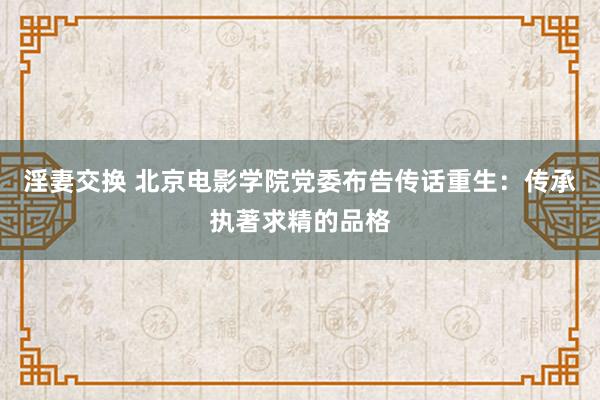 淫妻交换 北京电影学院党委布告传话重生：传承执著求精的品格